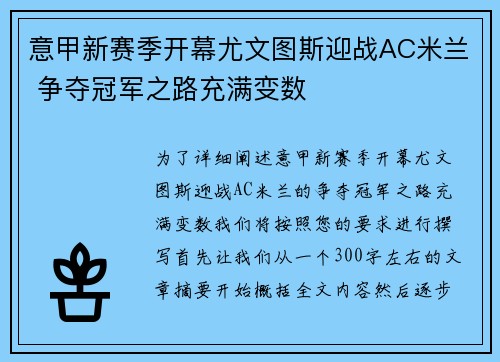 意甲新赛季开幕尤文图斯迎战AC米兰 争夺冠军之路充满变数

为了详细阐述意甲新赛季开幕尤文图斯迎战AC米兰的争夺冠军之路充满变数我们将按照您的要求进行撰写首先让我们从一个300字左右的文章摘要开始概括全文内容然后逐步